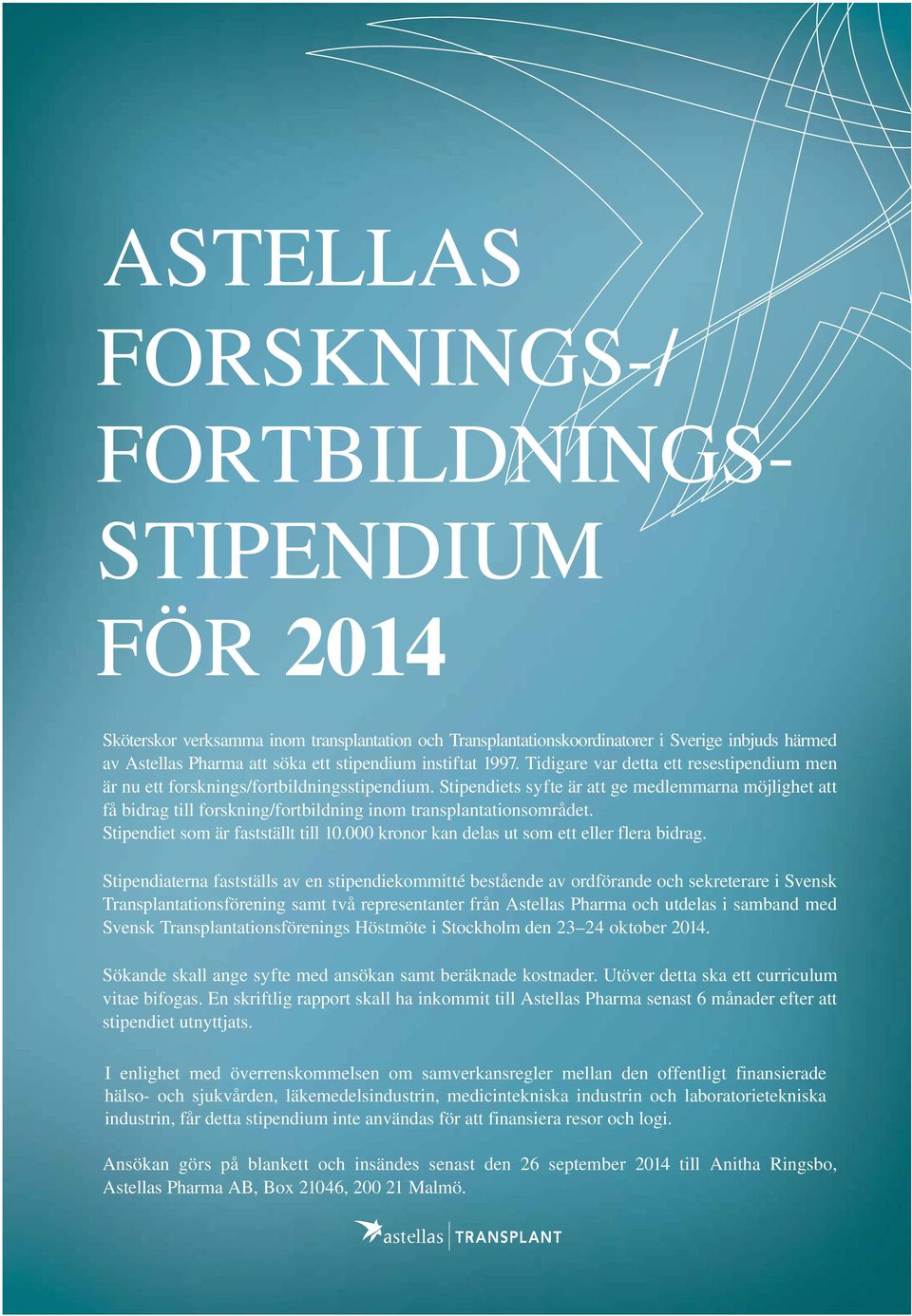 ASTELLAS FORSKNINGS-/ FORTBILDNINGS-STIPENDIUM FÖR 2014

Sköterskor verksamma inom transplantation och Transplantationskoordinatorer i Sverige inbjuds härmed av Astellas Pharma att söka ett stipendium instiftat 1997. Tidigare var detta ett resestipendium men är nu ett forsknings/fortbildningsstipendium. Stipendiets syfte är att ge medlemmarna möjlighet att få bidrag till forskning/fortbildning inom transplantationsområdet. Stipendiet som är fastställt till 10.000 kronor kan delas ut som ett eller flera bidrag.

Stipendiaterna fastställs av en stipendiekommitté bestående av ordförande och sekreterare i Svensk Transplantationsförening samt två representanter från Astellas Pharma och utdelas i samband med Svensk Transplantationsförenings Höstmöte i Stockholm den 23–24 oktober 2014.

Sökande skall ange syfte med ansökan samt beräknade kostnader. Utöver detta ska ett curriculum vitae bifogas. En skriftlig rapport skall ha inkommit till Astellas Pharma senast 6 månader efter att stipendiet utnyttjats.

I enlighet med överrenskommelsen om samverkansregler mellan den offentligt finansierade hälso- och sjukvården, läkemedelsindustrin, medicintekniska industrin och laboratorietekniska industrin, får detta stipendium inte användas för att finansiera resor och logi.

Ansökan görs på blankett och insändes senast den 26 september 2014 till Anitha Ringsbo, Astellas Pharma AB, Box 21046, 200 21 Malmö.

astellas TRANSPLANT